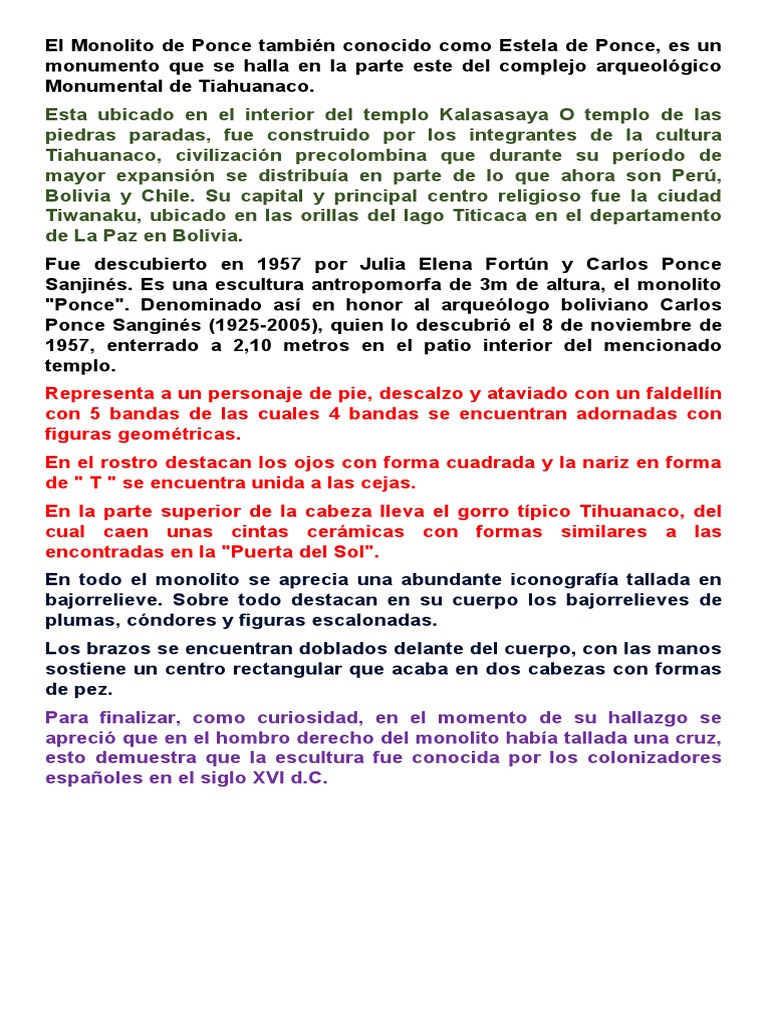 El Monolito de Ponce también conocido como Estela de Ponce, es un monumento que se halla en la parte este del complejo arqueológico Monumental de Tiahuanaco.

Esta ubicado en el interior del templo Kalasasaya O templo de las piedras paradas, fue construido por los integrantes de la cultura Tiahuanaco, civilización precolombina que durante su período de mayor expansión se distribuía en parte de lo que ahora son Perú, Bolivia y Chile. Su capital y principal centro religioso fue la ciudad Tiwanaku, ubicado en las orillas del lago Titicaca en el departamento de La Paz en Bolivia.

Fue descubierto en 1957 por Julia Elena Fortún y Carlos Ponce Sanjinés. Es una escultura antropomorfa de 3m de altura, el monolito "Ponce". Denominado así en honor al arqueólogo boliviano Carlos Ponce Sanginés (1925-2005), quien lo descubrió el 8 de noviembre de 1957, enterrado a 2,10 metros en el patio interior del mencionado templo.

Representa a un personaje de pie, descalzo y ataviado con un faldellín con 5 bandas de las cuales 4 bandas se encuentran adornadas con figuras geométricas.

En el rostro destacan los ojos con forma cuadrada y la nariz en forma de " T " se encuentra unida a las cejas.

En la parte superior de la cabeza lleva el gorro típico Tihuanaco, del cual caen unas cintas cerámicas con formas similares a las encontradas en la "Puerta del Sol".

En todo el monolito se aprecia una abundante iconografía tallada en bajorrelieve. Sobre todo destacan en su cuerpo los bajorrelieves de plumas, cóndores y figuras escalonadas.

Los brazos se encuentran doblados delante del cuerpo, con las manos sostiene un centro rectangular que acaba en dos cabezas con formas de pez.

Para finalizar, como curiosidad, en el momento de su hallazgo se apreció que en el hombro derecho del monolito había tallada una cruz, esto demuestra que la escultura fue conocida por los colonizadores españoles en el siglo XVI d.C.